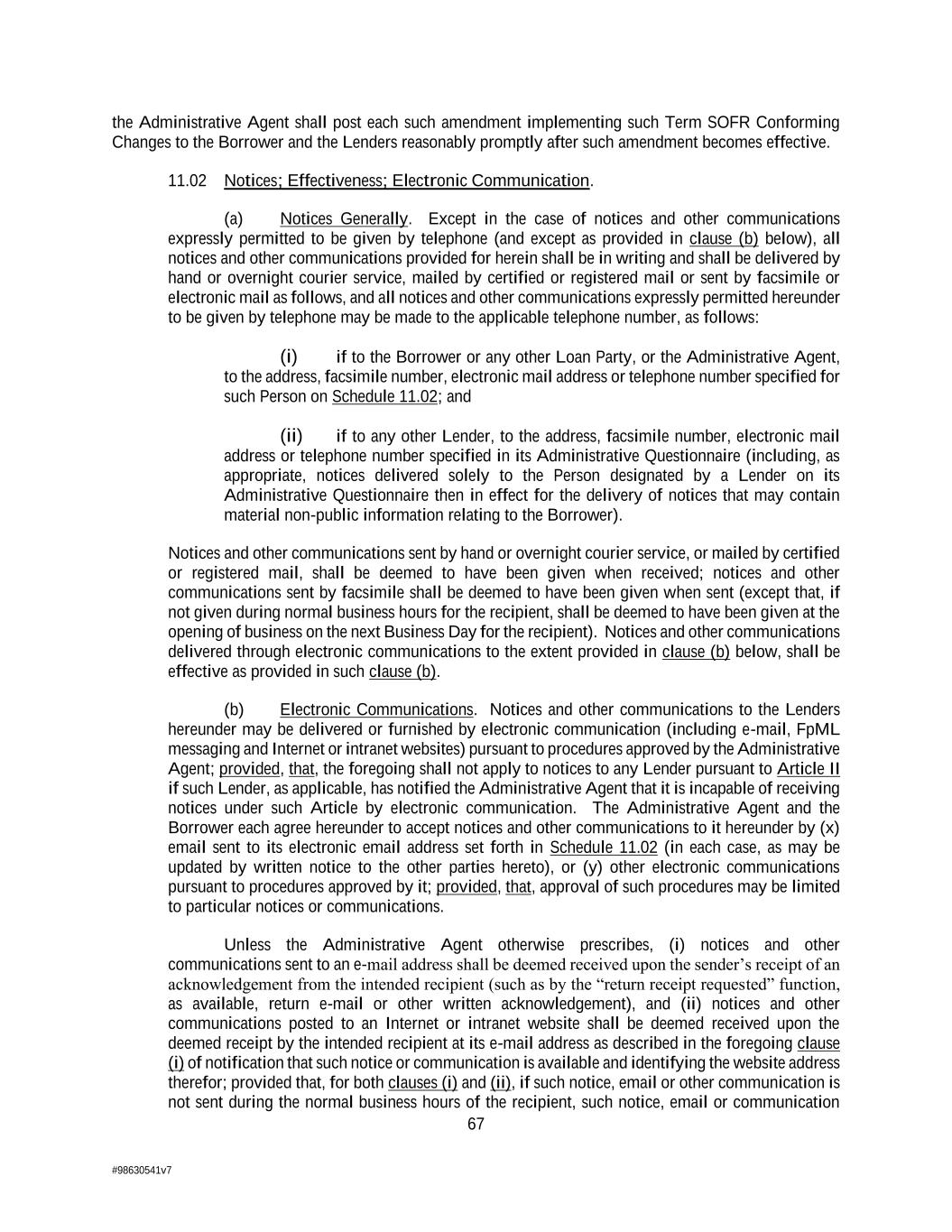 the Administrative Agent shall post each such amendment implementing such Term SOFR Conforming Changes to the Borrower and the Lenders reasonably promptly after such amendment becomes effective.

11.02 Notices; Effectiveness; Electronic Communication.

(a) Notices Generally. Except in the case of notices and other communications expressly permitted to be given by telephone (and except as provided in clause (b) below), all notices and other communications provided for herein shall be in writing and shall be delivered by hand or overnight courier service, mailed by certified or registered mail or sent by facsimile or electronic mail as follows, and all notices and other communications expressly permitted hereunder to be given by telephone may be made to the applicable telephone number, as follows:

(i) if to the Borrower or any other Loan Party, or the Administrative Agent, to the address, facsimile number, electronic mail address or telephone number specified for such Person on Schedule 11.02; and

(ii) if to any other Lender, to the address, facsimile number, electronic mail address or telephone number specified in its Administrative Questionnaire (including, as appropriate, notices delivered solely to the Person designated by a Lender on its Administrative Questionnaire then in effect for the delivery of notices that may contain material non-public information relating to the Borrower).

Notices and other communications sent by hand or overnight courier service, or mailed by certified or registered mail, shall be deemed to have been given when received; notices and other communications sent by facsimile shall be deemed to have been given when sent (except that, if not given during normal business hours for the recipient, shall be deemed to have been given at the opening of business on the next Business Day for the recipient). Notices and other communications delivered through electronic communications to the extent provided in clause (b) below, shall be effective as provided in such clause (b).

(b) Electronic Communications. Notices and other communications to the Lenders hereunder may be delivered or furnished by electronic communication (including e-mail, FpML messaging and Internet or intranet websites) pursuant to procedures approved by the Administrative Agent; provided, that, the foregoing shall not apply to notices to any Lender pursuant to Article II if such Lender, as applicable, has notified the Administrative Agent that it is incapable of receiving notices under such Article by electronic communication. The Administrative Agent and the Borrower each agree hereunder to accept notices and other communications to it hereunder by (x) email sent to its electronic email address set forth in Schedule 11.02 (in each case, as may be updated by written notice to the other parties hereto), or (y) other electronic communications pursuant to procedures approved by it; provided, that, approval of such procedures may be limited to particular notices or communications.

Unless the Administrative Agent otherwise prescribes, (i) notices and other communications sent to an e-mail address shall be deemed received upon the sender’s receipt of an acknowledgement from the intended recipient (such as by the “return receipt requested” function, as available, return e-mail or other written acknowledgement), and (ii) notices and other communications posted to an Internet or intranet website shall be deemed received upon the deemed receipt by the intended recipient at its e-mail address as described in the foregoing clause (i) of notification that such notice or communication is available and identifying the website address therefor; provided that, for both clauses (i) and (ii), if such notice, email or other communication is not sent during the normal business hours of the recipient, such notice, email or communication

67

#98630541v7